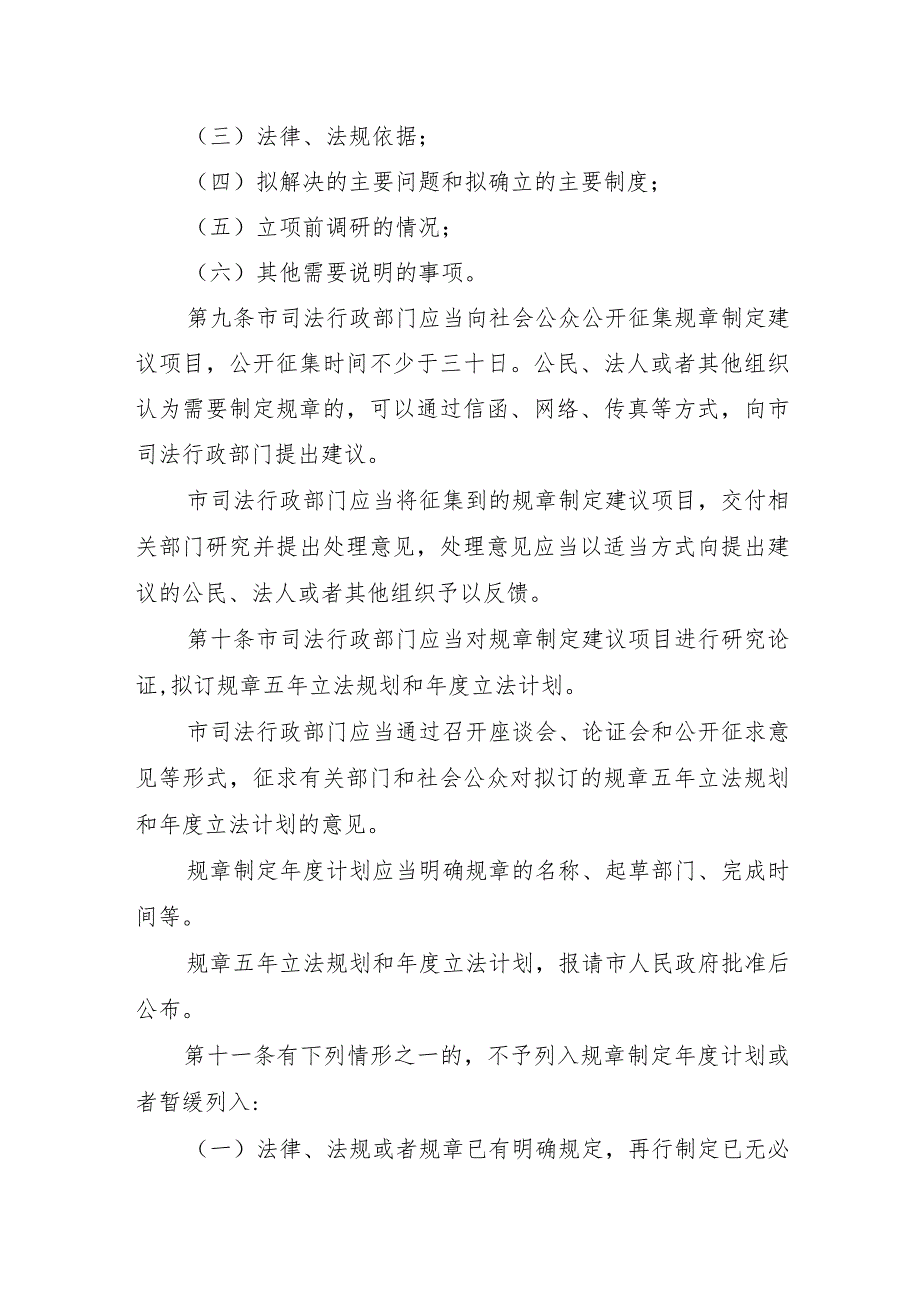 （三）法律、法规依据；

（四）拟解决的主要问题和拟确立的主要制度；

（五）立项前调研的情况；

（六）其他需要说明的事项。

第九条市司法行政部门应当向社会公众公开征集规章制定建议项目，公开征集时间不少于三十日。公民、法人或者其他组织认为需要制定规章的，可以通过信函、网络、传真等方式，向市司法行政部门提出建议。

市司法行政部门应当将征集到的规章制定建议项目，交付相关部门研究并提出处理意见，处理意见应当以适当方式向提出建议的公民、法人或者其他组织予以反馈。

第十条市司法行政部门应当对规章制定建议项目进行研究论证,拟订规章五年立法规划和年度立法计划。

市司法行政部门应当通过召开座谈会、论证会和公开征求意见等形式，征求有关部门和社会公众对拟订的规章五年立法规划和年度立法计划的意见。

规章制定年度计划应当明确规章的名称、起草部门、完成时间等。

规章五年立法规划和年度立法计划，报请市人民政府批准后公布。

第十一条有下列情形之一的，不予列入规章制定年度计划或者暂缓列入:

（一）法律、法规或者规章已有明确规定，再行制定已无必